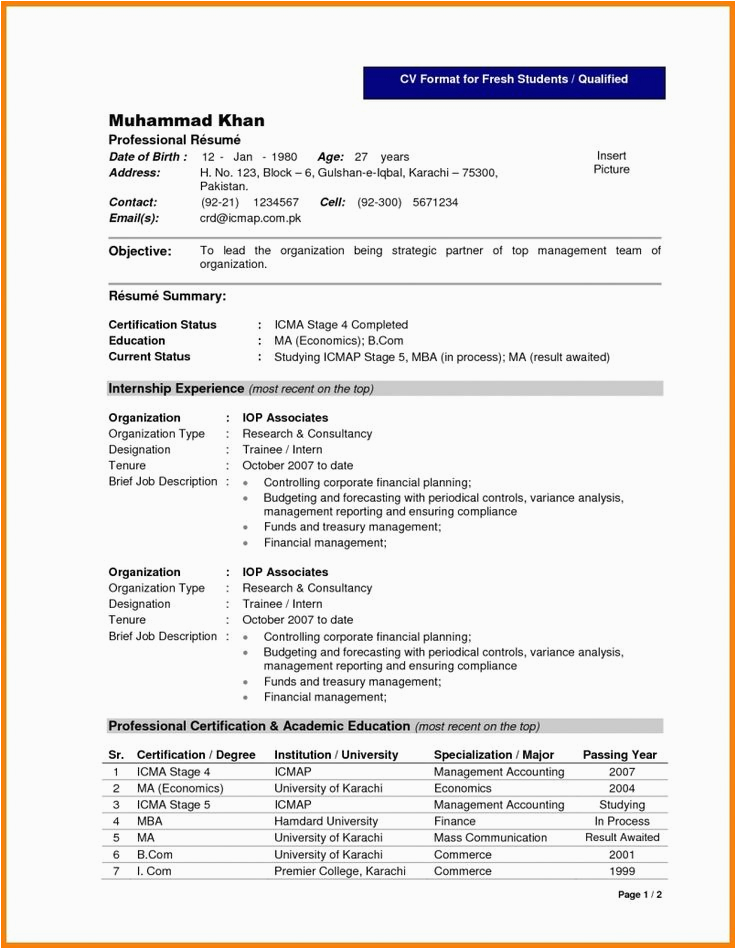 CV Format for Fresh Students / Qualified

Muhammad Khan
Professional Résumé

Date of Birth : 12 - Jan - 1980 Age: 27 years
Address: H. No. 123, Block – 6, Gulshan-e-Iqbal, Karachi – 75300, Pakistan.
Contact: (92-21) 1234567 Cell: (92-300) 5671234
Email(s): crd@icmap.com.pk

Insert Picture

Objective: To lead the organization being strategic partner of top management team of organization.

Résumé Summary:

Certification Status : ICMA Stage 4 Completed
Education : MA (Economics); B.Com
Current Status : Studying ICMAP Stage 5, MBA (in process); MA (result awaited)

Internship Experience (most recent on the top)

Organization : IOP Associates
Organization Type : Research & Consultancy
Designation : Trainee / Intern
Tenure : October 2007 to date
Brief Job Description :
• Controlling corporate financial planning;
• Budgeting and forecasting with periodical controls, variance analysis, management reporting and ensuring compliance
• Funds and treasury management;
• Financial management;

Organization : IOP Associates
Organization Type : Research & Consultancy
Designation : Trainee / Intern
Tenure : October 2007 to date
Brief Job Description :
• Controlling corporate financial planning;
• Budgeting and forecasting with periodical controls, variance analysis, management reporting and ensuring compliance
• Funds and treasury management;
• Financial management;

Professional Certification & Academic Education (most recent on the top)

| Sr. | Certification / Degree | Institution / University | Specialization / Major | Passing Year |
|---|---|---|---|---|
| 1 | ICMA Stage 4 | ICMAP | Management Accounting | 2007 |
| 2 | MA (Economics) | University of Karachi | Economics | 2004 |
| 3 | ICMA Stage 5 | ICMAP | Management Accounting | Studying |
| 4 | MBA | Hamdard University | Finance | In Process |
| 5 | MA | University of Karachi | Mass Communication | Result Awaited |
| 6 | B.Com | University of Karachi | Commerce | 2001 |
| 7 | I. Com | Premier College, Karachi | Commerce | 1999 |

Page 1 / 2